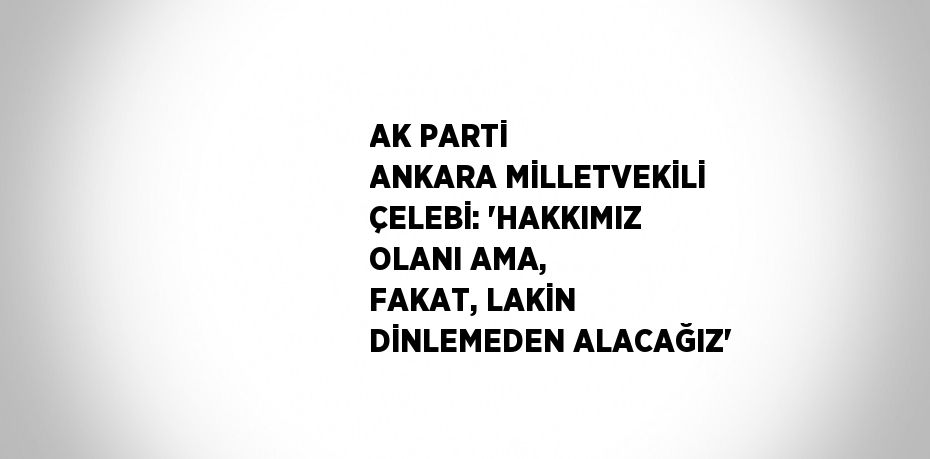 AK PARTİ
ANKARA MİLLETVEKİLİ
ÇELEBİ: 'HAKKIMIZ
OLANI AMA,
FAKAT, LAKİN
DİNLEMEDEN ALACAĞIZ'